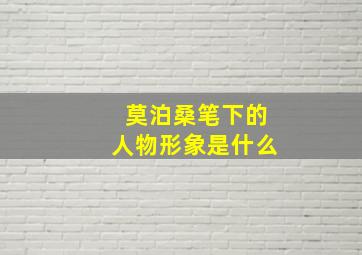 莫泊桑笔下的
人物形象是什么